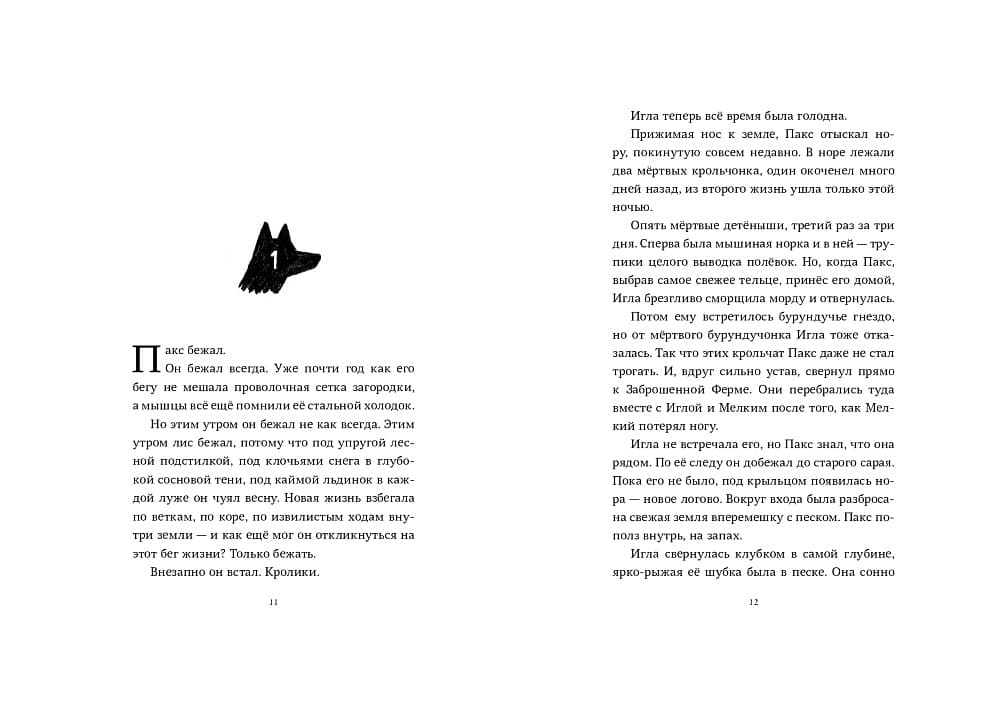 1

Пакс бежал.

Он бежал всегда. Уже почти год как его бегу не мешала проволочная сетка загородки, а мышцы всё ещё помнили её стальной холодок.

Но этим утром он бежал не как всегда. Этим утром лис бежал, потому что под упругой лесной подстилкой, под клочьями снега в глубокой сосновой тени, под каймой льдинок в каждой луже он чуял весну. Новая жизнь взбегала по веткам, по коре, по извилистым ходам внутри земли — и как ещё мог он откликнуться на этот бег жизни? Только бежать.

Внезапно он встал. Кролики.

11

Игла теперь всё время была голодна.

Прижимая нос к земле, Пакс отыскал нору, покинутую совсем недавно. В норе лежали два мёртвых крольчонка, один окоченел много дней назад, из второго жизнь ушла только этой ночью.

Опять мёртвые детёныши, третий раз за три дня. Сперва была мышиная норка и в ней — трупики целого выводка полёвок. Но, когда Пакс, выбрав самое свежее тельце, принёс его домой, Игла брезгливо сморщила морду и отвернулась.

Потом ему встретилось бурундучье гнездо, но от мёртвого бурундучонка Игла тоже отказалась. Так что этих крольчат Пакс даже не стал трогать. И, вдруг сильно устав, свернул прямо к Заброшенной Ферме. Они перебрались туда вместе с Иглой и Мелким после того, как Мелкий потерял ногу.

Игла не встречала его, но Пакс знал, что она рядом. По её следу он добежал до старого сарая. Пока его не было, под крыльцом появилась нора — новое логово. Вокруг входа была разбросана свежая земля вперемешку с песком. Пакс пополз внутрь, на запах.

Игла свернулась клубком в самой глубине, ярко-рыжая её шубка была в песке. Она сонно

12